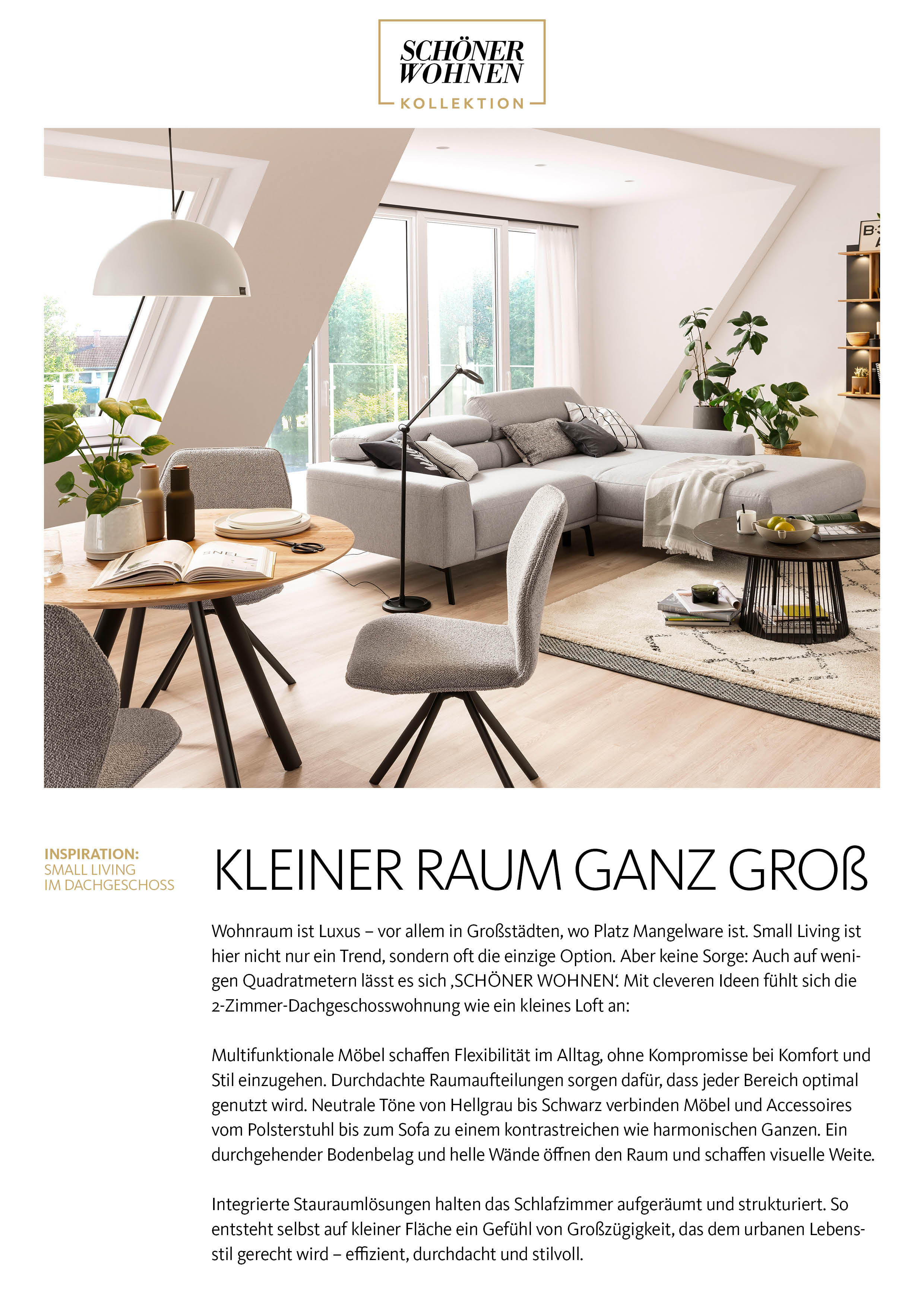 SCHÖNER
WOHNEN
KOLLEKTION

INSPIRATION:
SMALL LIVING
IM DACHGESCHOSS

KLEINER RAUM GANZ GROß

Wohnraum ist Luxus – vor allem in Großstädten, wo Platz Mangelware ist. Small Living ist hier nicht nur ein Trend, sondern oft die einzige Option. Aber keine Sorge: Auch auf wenigen Quadratmetern lässt es sich ‚SCHÖNER WOHNEN'. Mit cleveren Ideen fühlt sich die 2-Zimmer-Dachgeschosswohnung wie ein kleines Loft an:

Multifunktionale Möbel schaffen Flexibilität im Alltag, ohne Kompromisse bei Komfort und Stil einzugehen. Durchdachte Raumaufteilungen sorgen dafür, dass jeder Bereich optimal genutzt wird. Neutrale Töne von Hellgrau bis Schwarz verbinden Möbel und Accessoires vom Polsterstuhl bis zum Sofa zu einem kontrastreichen wie harmonischen Ganzen. Ein durchgehender Bodenbelag und helle Wände öffnen den Raum und schaffen visuelle Weite.

Integrierte Stauraumlösungen halten das Schlafzimmer aufgeräumt und strukturiert. So entsteht selbst auf kleiner Fläche ein Gefühl von Großzügigkeit, das dem urbanen Lebensstil gerecht wird – effizient, durchdacht und stilvoll.